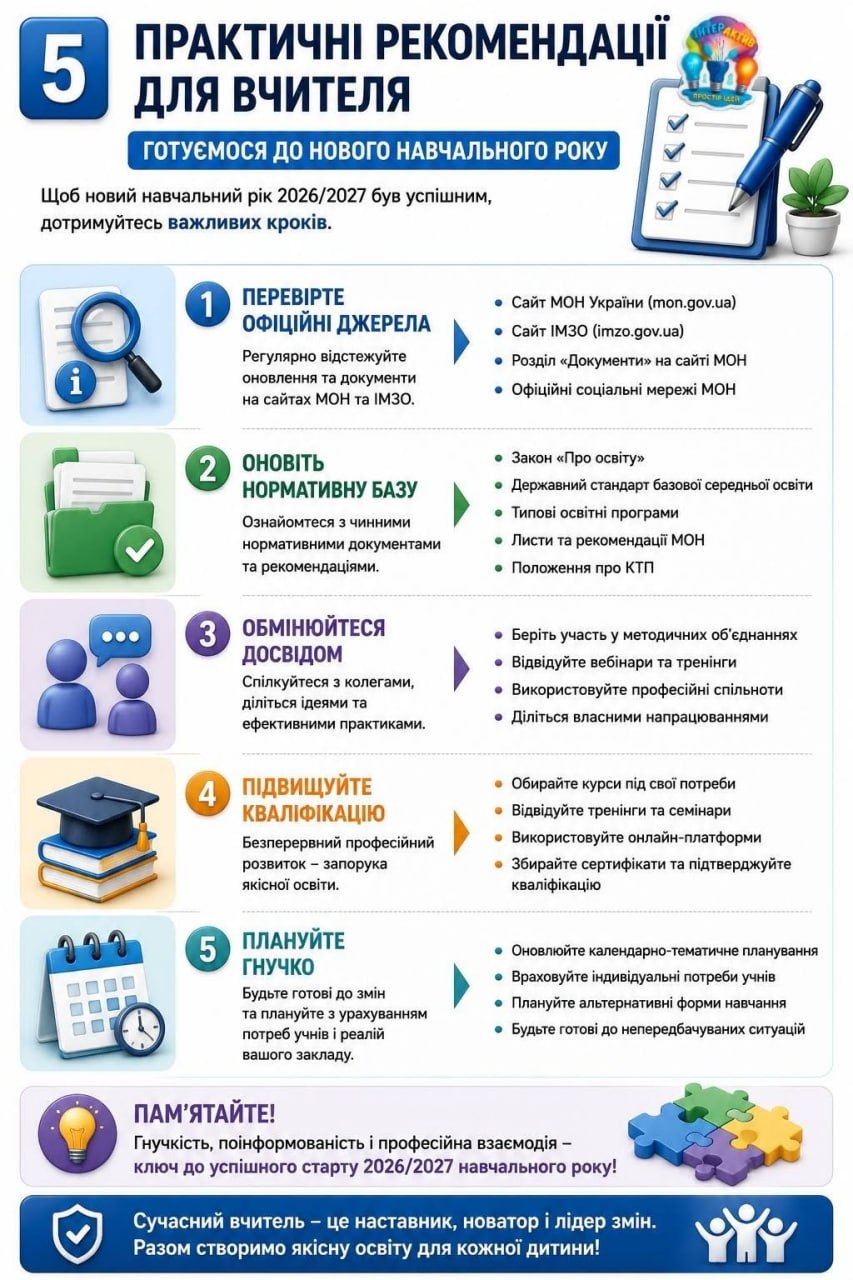 5 ПРАКТИЧНІ РЕКОМЕНДАЦІЇ ДЛЯ ВЧИТЕЛЯ

ІНТЕРАКТИВ ПРОСТІР ІДЕЙ

ГОТУЄМОСЯ ДО НОВОГО НАВЧАЛЬНОГО РОКУ

Щоб новий навчальний рік 2026/2027 був успішним, дотримуйтесь важливих кроків.

1 ПЕРЕВІРТЕ ОФІЦІЙНІ ДЖЕРЕЛА
Регулярно відстежуйте оновлення та документи на сайтах МОН та ІМЗО.
- Сайт МОН України (mon.gov.ua)
- Сайт ІМЗО (imzo.gov.ua)
- Розділ «Документи» на сайті МОН
- Офіційні соціальні мережі МОН

2 ОНОВІТЬ НОРМАТИВНУ БАЗУ
Ознайомтеся з чинними нормативними документами та рекомендаціями.
- Закон «Про освіту»
- Державний стандарт базової середньої освіти
- Типові освітні програми
- Листи та рекомендації МОН
- Положення про КТП

3 ОБМІНЮЙТЕСЯ ДОСВІДОМ
Спілкуйтеся з колегами, діліться ідеями та ефективними практиками.
- Беріть участь у методичних об'єднаннях
- Відвідуйте вебінари та тренінги
- Використовуйте професійні спільноти
- Діліться власними напрацюваннями

4 ПІДВИЩУЙТЕ КВАЛІФІКАЦІЮ
Безперервний професійний розвиток – запорука якісної освіти.
- Обирайте курси під свої потреби
- Відвідуйте тренінги та семінари
- Використовуйте онлайн-платформи
- Збирайте сертифікати та підтверджуйте кваліфікацію

5 ПЛАНУЙТЕ ГНУЧКО
Будьте готові до змін та плануйте з урахуванням потреб учнів і реалій вашого закладу.
- Оновлюйте календарно-тематичне планування
- Враховуйте індивідуальні потреби учнів
- Плануйте альтернативні форми навчання
- Будьте готові до непередбачуваних ситуацій

ПАМ'ЯТАЙТЕ!
Гнучкість, поінформованість і професійна взаємодія – ключ до успішного старту 2026/2027 навчального року!

Сучасний вчитель – це наставник, новатор і лідер змін. Разом створимо якісну освіту для кожної дитини!